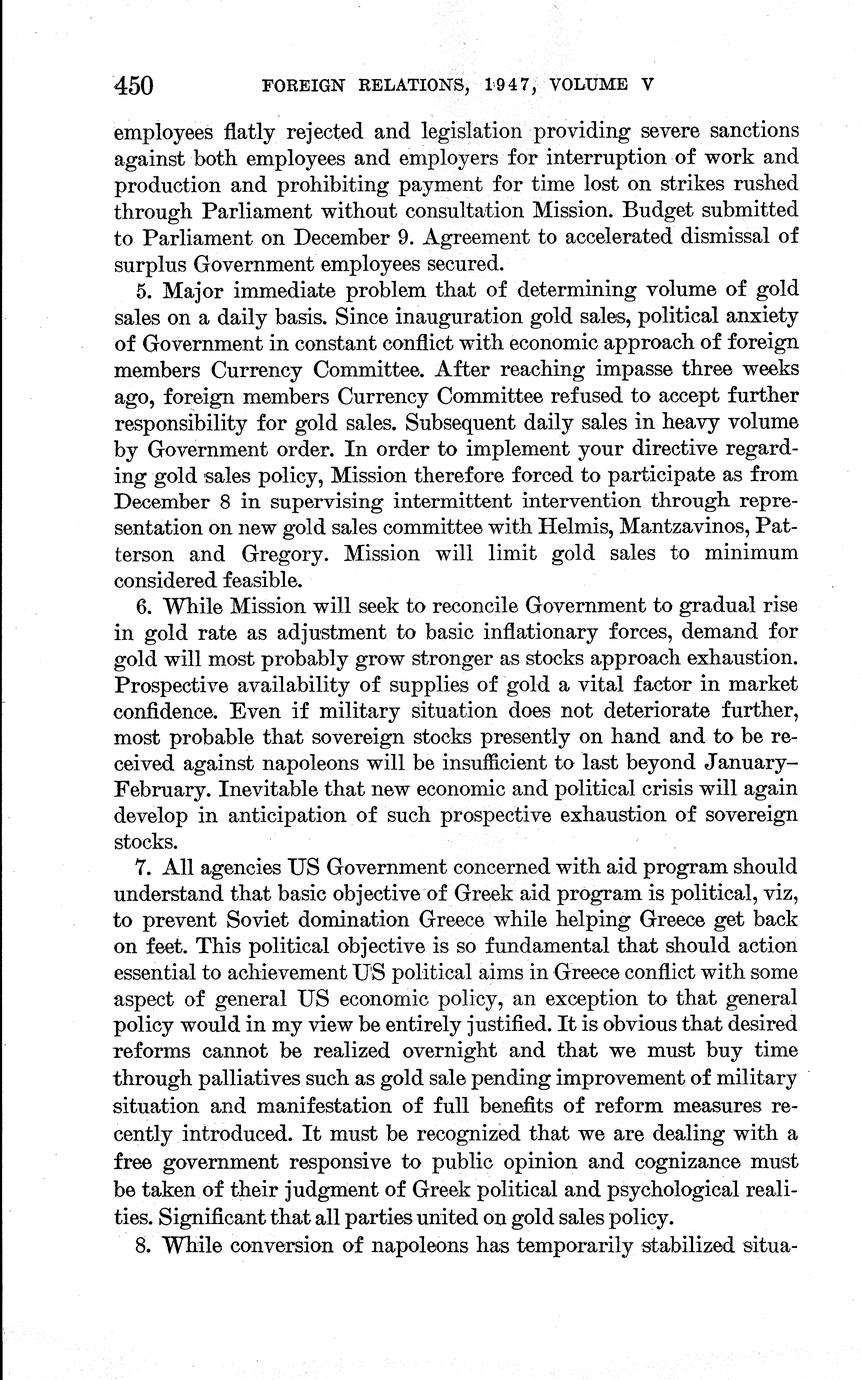 450 FOREIGN RELATIONS, 1947, VOLUME V

employees flatly rejected and legislation providing severe sanctions against both employees and employers for interruption of work and production and prohibiting payment for time lost on strikes rushed through Parliament without consultation Mission. Budget submitted to Parliament on December 9. Agreement to accelerated dismissal of surplus Government employees secured.

5. Major immediate problem that of determining volume of gold sales on a daily basis. Since inauguration gold sales, political anxiety of Government in constant conflict with economic approach of foreign members Currency Committee. After reaching impasse three weeks ago, foreign members Currency Committee refused to accept further responsibility for gold sales. Subsequent daily sales in heavy volume by Government order. In order to implement your directive regarding gold sales policy, Mission therefore forced to participate as from December 8 in supervising intermittent intervention through representation on new gold sales committee with Helmis, Mantzavinos, Patterson and Gregory. Mission will limit gold sales to minimum considered feasible.

6. While Mission will seek to reconcile Government to gradual rise in gold rate as adjustment to basic inflationary forces, demand for gold will most probably grow stronger as stocks approach exhaustion. Prospective availability of supplies of gold a vital factor in market confidence. Even if military situation does not deteriorate further, most probable that sovereign stocks presently on hand and to be received against napoleons will be insufficient to last beyond January–February. Inevitable that new economic and political crisis will again develop in anticipation of such prospective exhaustion of sovereign stocks.

7. All agencies US Government concerned with aid program should understand that basic objective of Greek aid program is political, viz, to prevent Soviet domination Greece while helping Greece get back on feet. This political objective is so fundamental that should action essential to achievement US political aims in Greece conflict with some aspect of general US economic policy, an exception to that general policy would in my view be entirely justified. It is obvious that desired reforms cannot be realized overnight and that we must buy time through palliatives such as gold sale pending improvement of military situation and manifestation of full benefits of reform measures recently introduced. It must be recognized that we are dealing with a free government responsive to public opinion and cognizance must be taken of their judgment of Greek political and psychological realities. Significant that all parties united on gold sales policy.

8. While conversion of napoleons has temporarily stabilized situa-